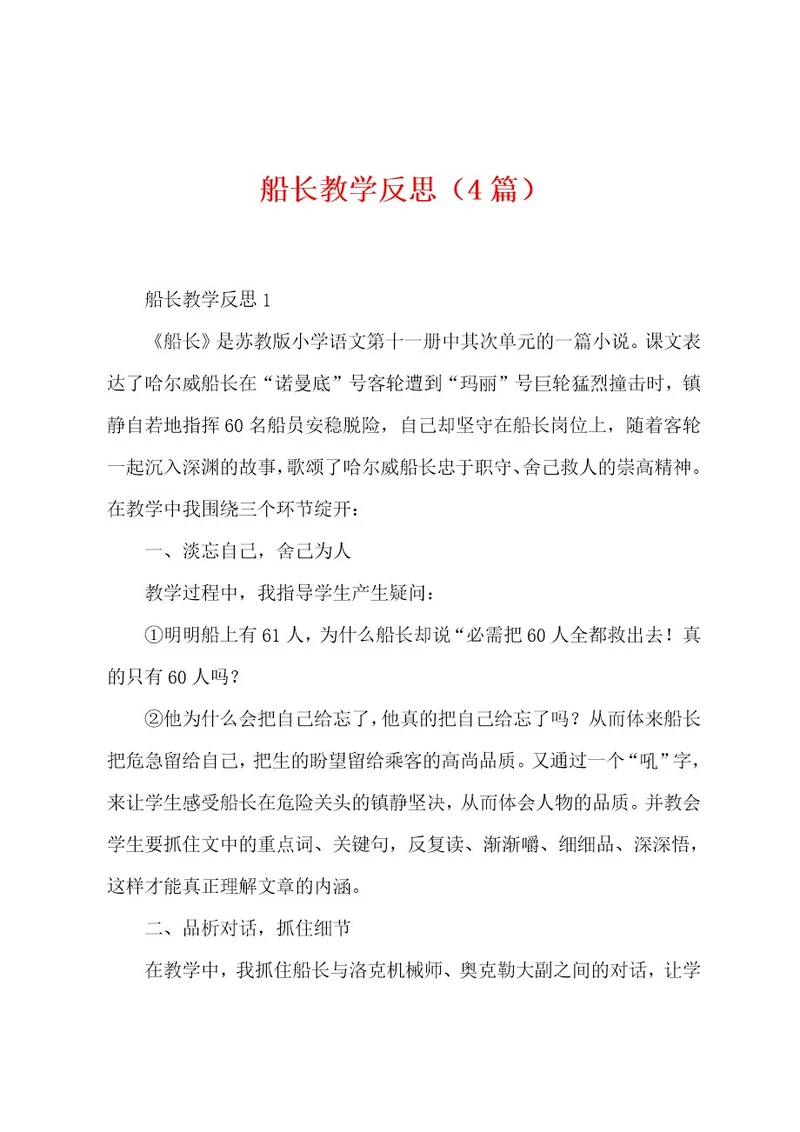 船长教学反思（4篇）

船长教学反思1

《船长》是苏教版小学语文第十一册中其次单元的一篇小说。课文表达了哈尔威船长在“诺曼底”号客轮遭到“玛丽”号巨轮猛烈撞击时，镇静自若地指挥60名船员安稳脱险，自己却坚守在船长岗位上，随着客轮一起沉入深渊的故事，歌颂了哈尔威船长忠于职守、舍己救人的崇高精神。在教学中我围绕三个环节绽开：

一、淡忘自己，舍己为人

教学过程中，我指导学生产生疑问：

①明明船上有61人，为什么船长却说“必需把60人全都救出去！真的只有60人吗？

②他为什么会把自己给忘了，他真的把自己给忘了吗？从而体来船长把危急留给自己，把生的盼望留给乘客的高尚品质。又通过一个“吼”字，来让学生感受船长在危险关头的镇静坚决，从而体会人物的品质。并教会学生要抓住文中的重点词、关键句，反复读、渐渐嚼、细细品、深深悟，这样才能真正理解文章的内涵。

二、品析对话，抓住细节

在教学中，我抓住船长与洛克机械师、奥克勒大副之间的对话，让学